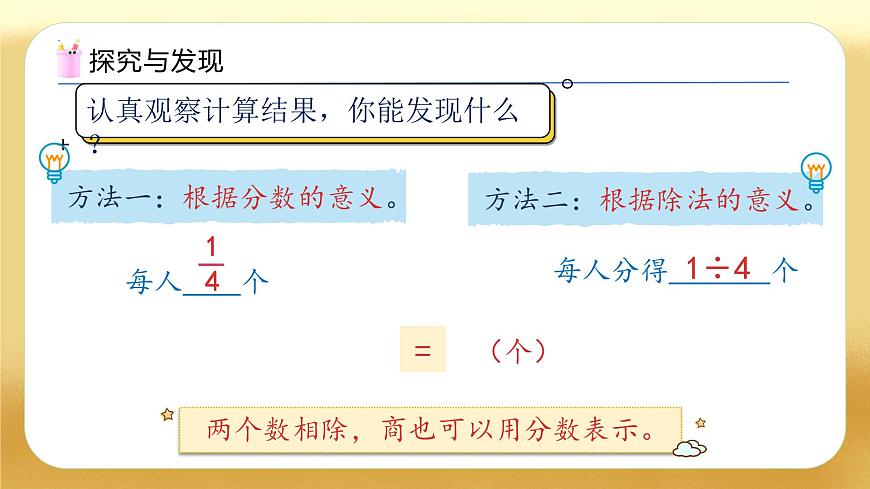 探究与发现

认真观察计算结果，你能发现什么？

方法一：根据分数的意义。

每人$\frac{1}{4}$个

方法二：根据除法的意义。

每人分得$1\div4$个

=　（个）

两个数相除，商也可以用分数表示。